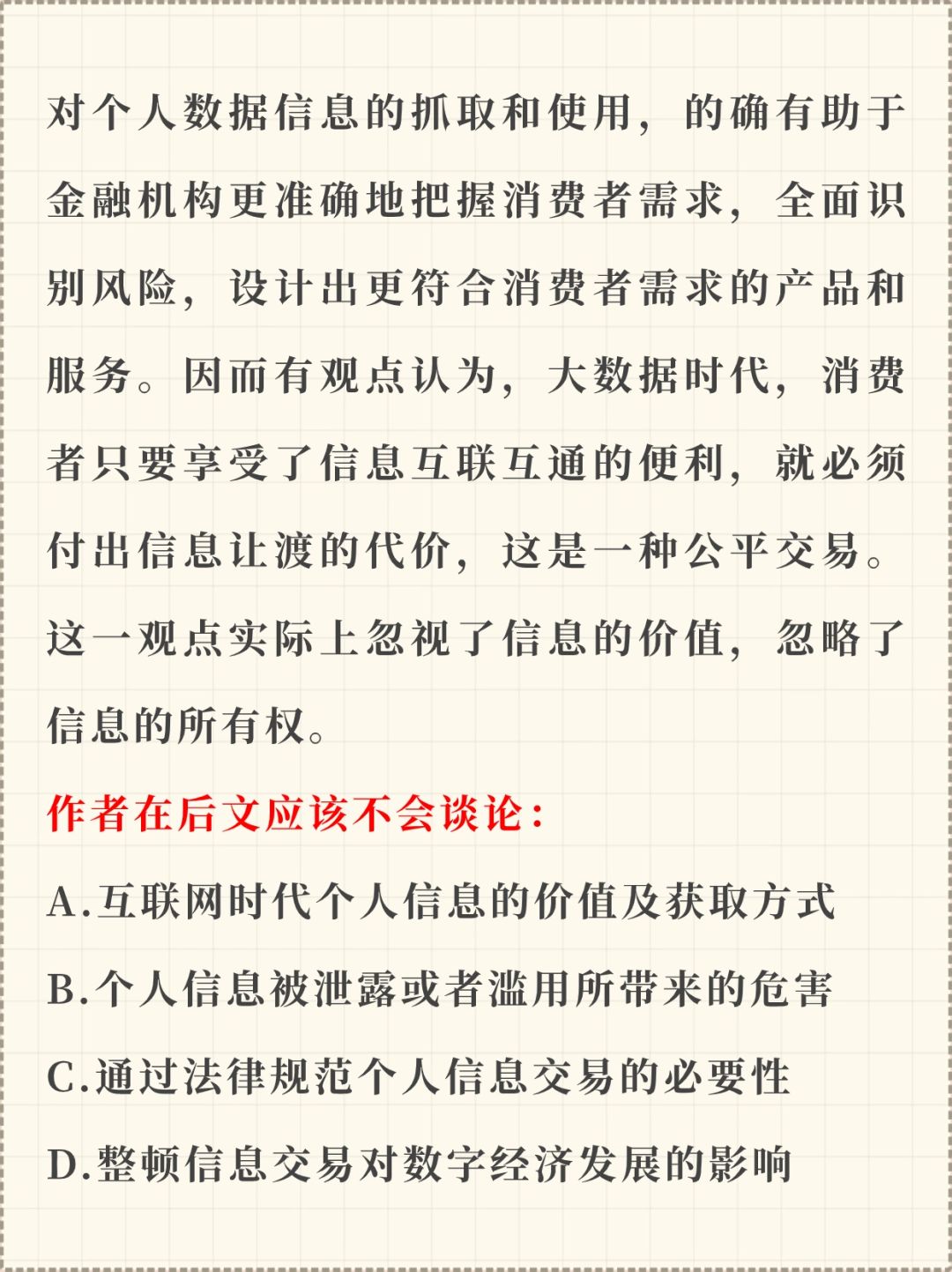 对个人数据信息的抓取和使用，的确有助于金融机构更准确地把握消费者需求，全面识别风险，设计出更符合消费者需求的产品和服务。因而有观点认为，大数据时代，消费者只要享受了信息互联互通的便利，就必须付出信息让渡的代价，这是一种公平交易。这一观点实际上忽视了信息的价值，忽略了信息的所有权。

作者在后文应该不会谈论：

A.互联网时代个人信息的价值及获取方式

B.个人信息被泄露或者滥用所带来的危害

C.通过法律规范个人信息交易的必要性

D.整顿信息交易对数字经济发展的影响